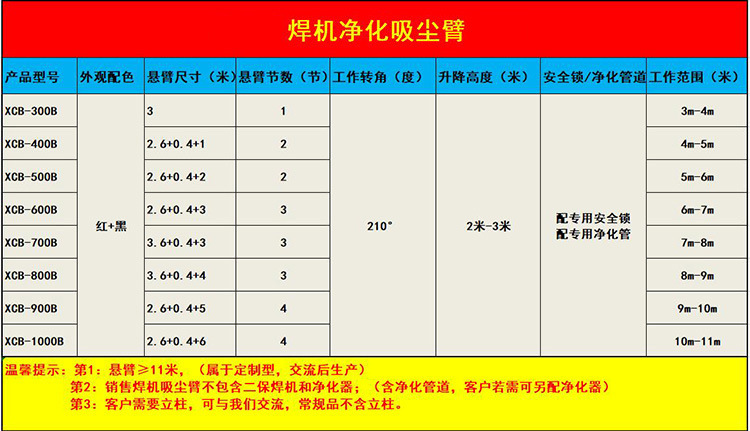 焊机净化吸尘臂

| 产品型号 | 外观配色 | 悬臂尺寸（米） | 悬臂节数（节） | 工作转角（度） | 升降高度（米） | 安全锁/净化管道 | 工作范围（米） |
|---|---|---|---|---|---|---|---|
| XCB-300B | 红+黑 | 3 | 1 | 210° | 2米-3米 | 配专用安全锁 配专用净化管 | 3m-4m |
| XCB-400B | | 2.6+0.4+1 | 2 | | | | 4m-5m |
| XCB-500B | | 2.6+0.4+2 | 2 | | | | 5m-6m |
| XCB-600B | | 2.6+0.4+3 | 3 | | | | 6m-7m |
| XCB-700B | | 3.6+0.4+3 | 3 | | | | 7m-8m |
| XCB-800B | | 3.6+0.4+4 | 3 | | | | 8m-9m |
| XCB-900B | | 2.6+0.4+5 | 4 | | | | 9m-10m |
| XCB-1000B | | 2.6+0.4+6 | 4 | | | | 10m-11m |

温馨提示：第1：悬臂≥11米，（属于定制型，交流后生产）
第2：销售焊机吸尘臂不包含二保焊机和净化器；（含净化管道，客户若需可另配净化器）
第3：客户需要立柱，可与我们交流，常规品不含立柱。